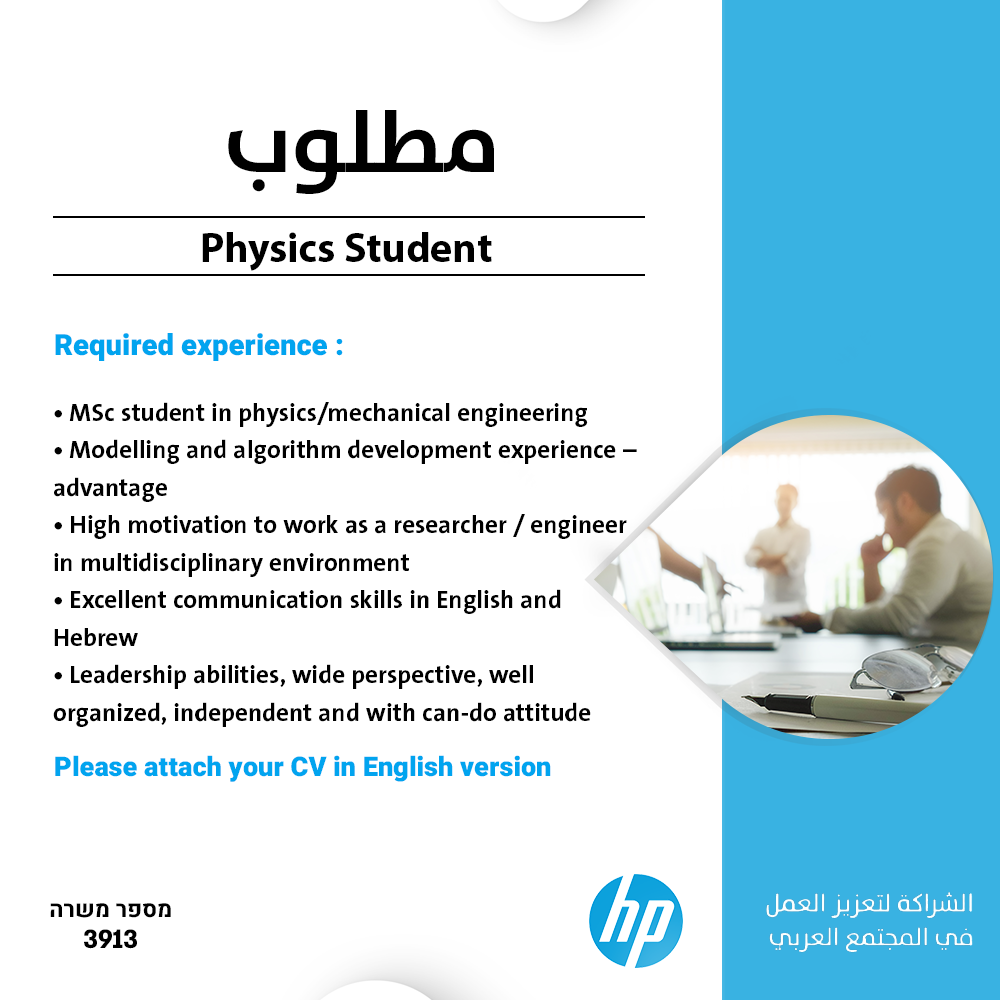 مطلوب

Physics Student

Required experience :

• MSc student in physics/mechanical engineering
• Modelling and algorithm development experience – advantage
• High motivation to work as a researcher / engineer in multidisciplinary environment
• Excellent communication skills in English and Hebrew
• Leadership abilities, wide perspective, well organized, independent and with can-do attitude

Please attach your CV in English version

מספר משרה
3913

hp

الشراكة لتعزيز العمل
في المجتمع العربي